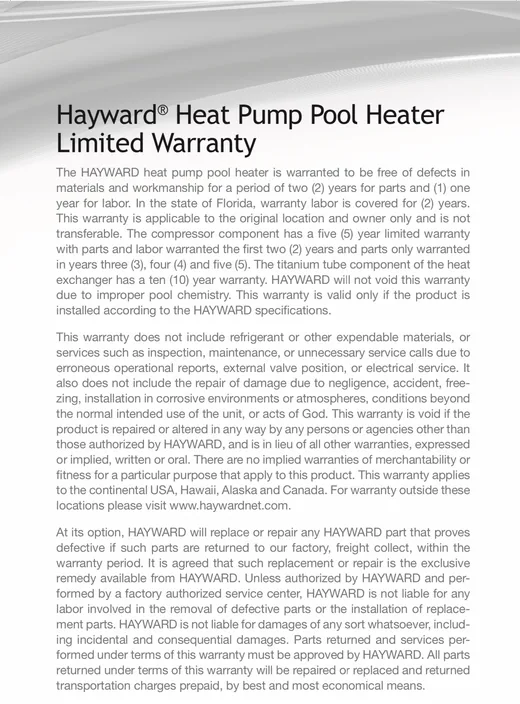 Hayward® Heat Pump Pool Heater Limited Warranty

The HAYWARD heat pump pool heater is warranted to be free of defects in materials and workmanship for a period of two (2) years for parts and (1) one year for labor. In the state of Florida, warranty labor is covered for (2) years. This warranty is applicable to the original location and owner only and is not transferable. The compressor component has a five (5) year limited warranty with parts and labor warranted the first two (2) years and parts only warranted in years three (3), four (4) and five (5). The titanium tube component of the heat exchanger has a ten (10) year warranty. HAYWARD will not void this warranty due to improper pool chemistry. This warranty is valid only if the product is installed according to the HAYWARD specifications.

This warranty does not include refrigerant or other expendable materials, or services such as inspection, maintenance, or unnecessary service calls due to erroneous operational reports, external valve position, or electrical service. It also does not include the repair of damage due to negligence, accident, freezing, installation in corrosive environments or atmospheres, conditions beyond the normal intended use of the unit, or acts of God. This warranty is void if the product is repaired or altered in any way by any persons or agencies other than those authorized by HAYWARD, and is in lieu of all other warranties, expressed or implied, written or oral. There are no implied warranties of merchantability or fitness for a particular purpose that apply to this product. This warranty applies to the continental USA, Hawaii, Alaska and Canada. For warranty outside these locations please visit www.haywardnet.com.

At its option, HAYWARD will replace or repair any HAYWARD part that proves defective if such parts are returned to our factory, freight collect, within the warranty period. It is agreed that such replacement or repair is the exclusive remedy available from HAYWARD. Unless authorized by HAYWARD and performed by a factory authorized service center, HAYWARD is not liable for any labor involved in the removal of defective parts or the installation of replacement parts. HAYWARD is not liable for damages of any sort whatsoever, including incidental and consequential damages. Parts returned and services performed under terms of this warranty must be approved by HAYWARD. All parts returned under terms of this warranty will be repaired or replaced and returned transportation charges prepaid, by best and most economical means.